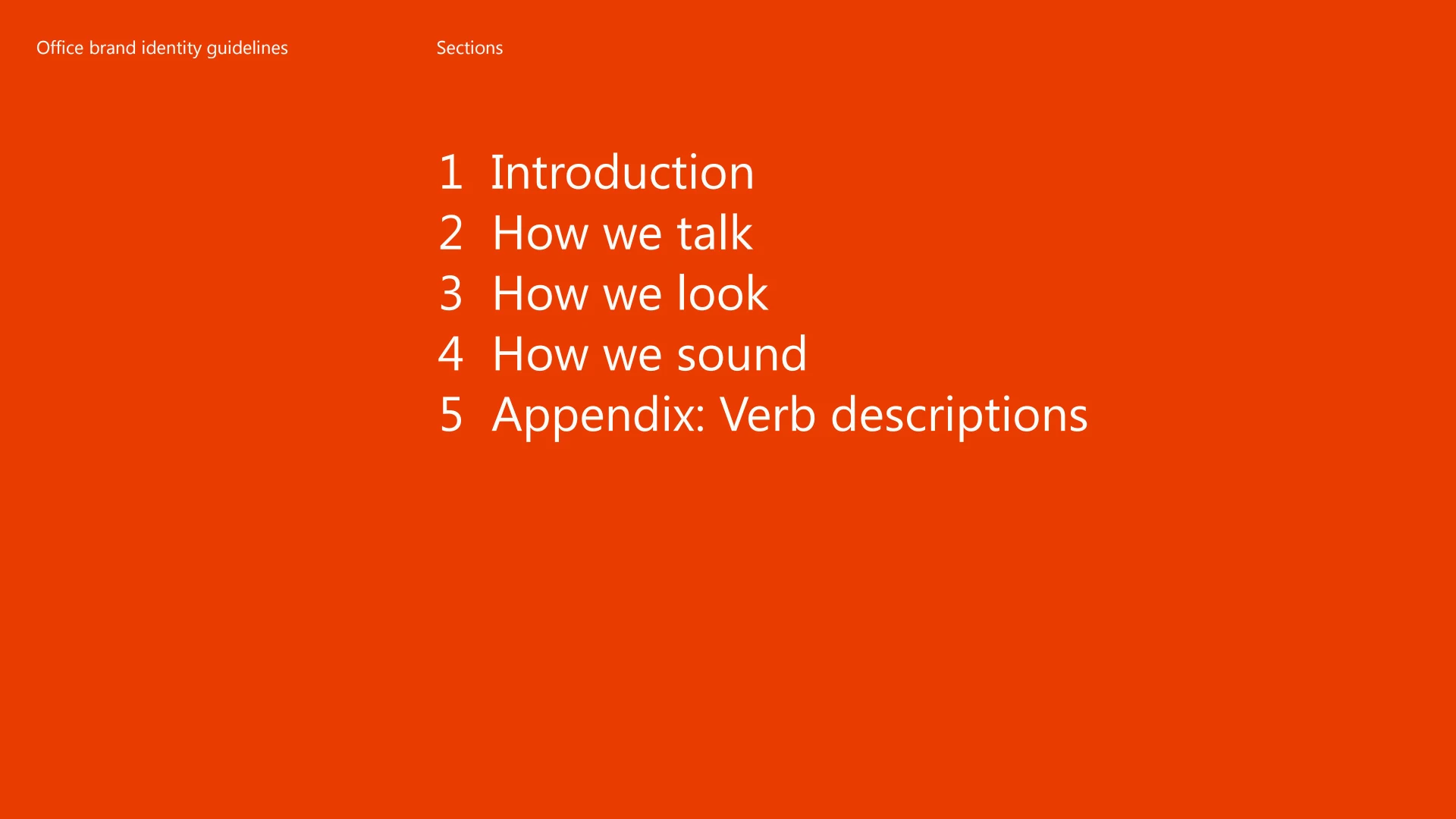 Office brand identity guidelines

Sections

1 Introduction
2 How we talk
3 How we look
4 How we sound
5 Appendix: Verb descriptions